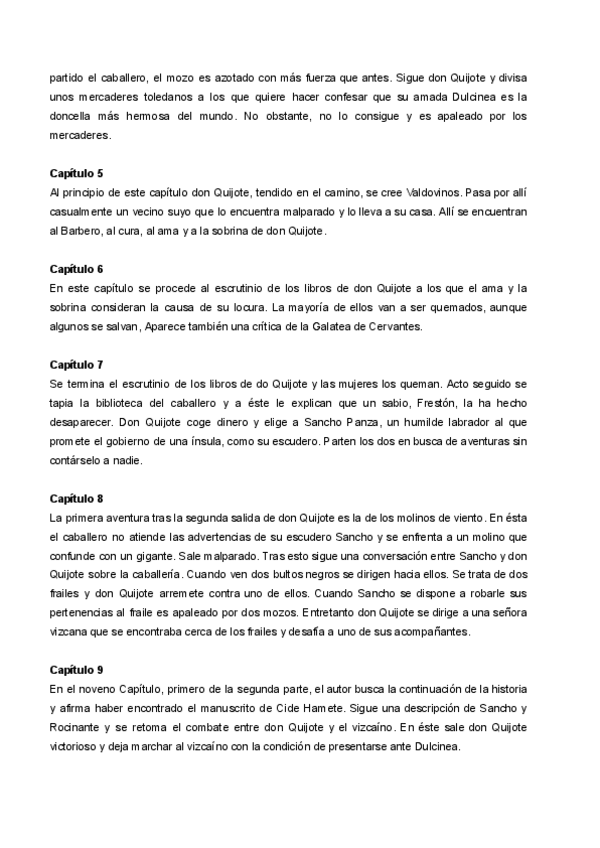 partido el caballero, el mozo es azotado con más fuerza que antes. Sigue don Quijote y divisa unos mercaderes toledanos a los que quiere hacer confesar que su amada Dulcinea es la doncella más hermosa del mundo. No obstante, no lo consigue y es apaleado por los mercaderes.

Capítulo 5
Al principio de este capítulo don Quijote, tendido en el camino, se cree Valdovinos. Pasa por allí casualmente un vecino suyo que lo encuentra malparado y lo lleva a su casa. Allí se encuentran al Barbero, al cura, al ama y a la sobrina de don Quijote.

Capítulo 6
En este capítulo se procede al escrutinio de los libros de don Quijote a los que el ama y la sobrina consideran la causa de su locura. La mayoría de ellos van a ser quemados, aunque algunos se salvan, Aparece también una crítica de la Galatea de Cervantes.

Capítulo 7
Se termina el escrutinio de los libros de do Quijote y las mujeres los queman. Acto seguido se tapia la biblioteca del caballero y a éste le explican que un sabio, Frestón, la ha hecho desaparecer. Don Quijote coge dinero y elige a Sancho Panza, un humilde labrador al que promete el gobierno de una ínsula, como su escudero. Parten los dos en busca de aventuras sin contárselo a nadie.

Capítulo 8
La primera aventura tras la segunda salida de don Quijote es la de los molinos de viento. En ésta el caballero no atiende las advertencias de su escudero Sancho y se enfrenta a un molino que confunde con un gigante. Sale malparado. Tras esto sigue una conversación entre Sancho y don Quijote sobre la caballería. Cuando ven dos bultos negros se dirigen hacia ellos. Se trata de dos frailes y don Quijote arremete contra uno de ellos. Cuando Sancho se dispone a robarle sus pertenencias al fraile es apaleado por dos mozos. Entretanto don Quijote se dirige a una señora vizcana que se encontraba cerca de los frailes y desafía a uno de sus acompañantes.

Capítulo 9
En el noveno Capítulo, primero de la segunda parte, el autor busca la continuación de la historia y afirma haber encontrado el manuscrito de Cide Hamete. Sigue una descripción de Sancho y Rocinante y se retoma el combate entre don Quijote y el vizcaíno. En éste sale don Quijote victorioso y deja marchar al vizcaíno con la condición de presentarse ante Dulcinea.